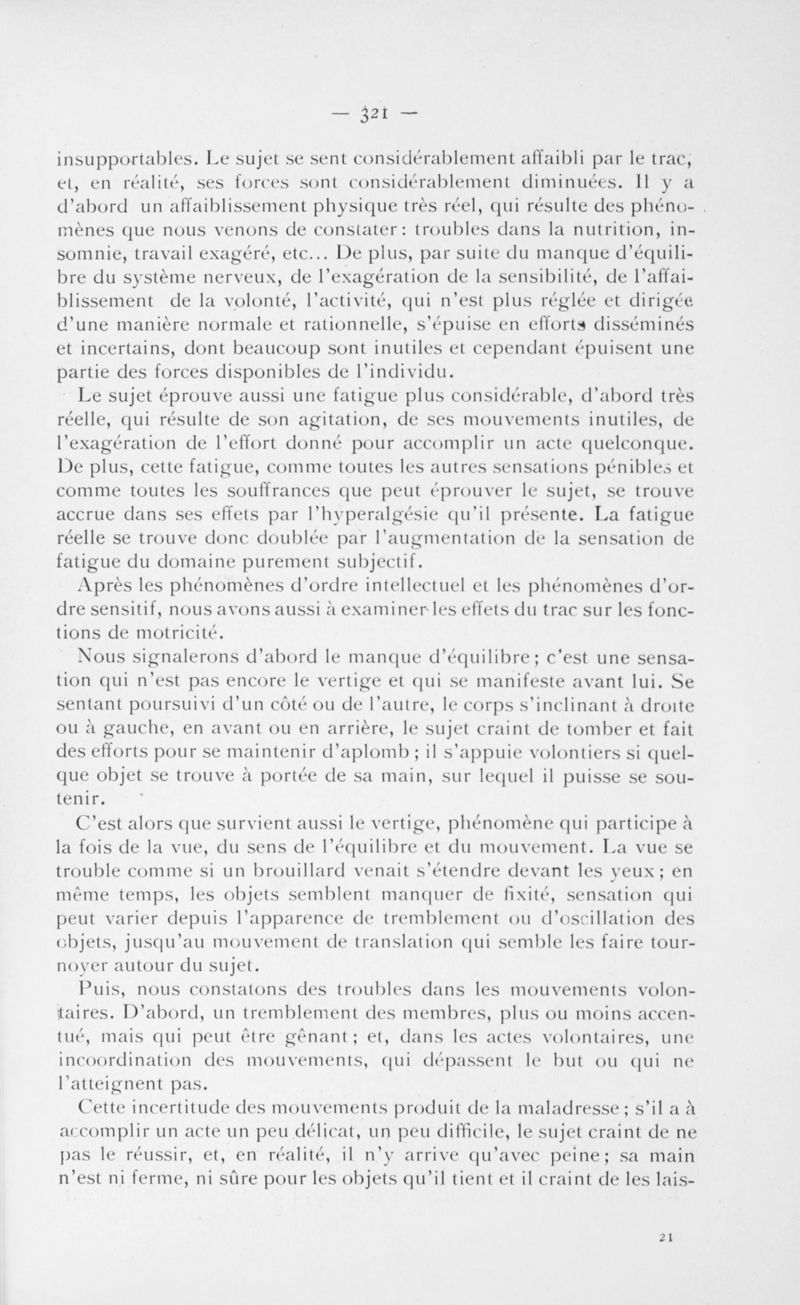 — 321 —

insupportables. Le sujet se sent considérablement affaibli par le trac, et, en réalité, ses forces sont considérablement diminuées. Il y a d'abord un affaiblissement physique très réel, qui résulte des phénomènes que nous venons de constater : troubles dans la nutrition, insomnie, travail exagéré, etc... De plus, par suite du manque d'équilibre du système nerveux, de l'exagération de la sensibilité, de l'affaiblissement de la volonté, l'activité, qui n'est plus réglée et dirigée d'une manière normale et rationnelle, s'épuise en efforts disséminés et incertains, dont beaucoup sont inutiles et cependant épuisent une partie des forces disponibles de l'individu.

Le sujet éprouve aussi une fatigue plus considérable, d'abord très réelle, qui résulte de son agitation, de ses mouvements inutiles, de l'exagération de l'effort donné pour accomplir un acte quelconque. De plus, cette fatigue, comme toutes les autres sensations pénibles et comme toutes les souffrances que peut éprouver le sujet, se trouve accrue dans ses effets par l'hyperalgésie qu'il présente. La fatigue réelle se trouve donc doublée par l'augmentation de la sensation de fatigue du domaine purement subjectif.

Après les phénomènes d'ordre intellectuel et les phénomènes d'ordre sensitif, nous avons aussi à examiner les effets du trac sur les fonctions de motricité.

Nous signalerons d'abord le manque d'équilibre ; c'est une sensation qui n'est pas encore le vertige et qui se manifeste avant lui. Se sentant poursuivi d'un côté ou de l'autre, le corps s'inclinant à droite ou à gauche, en avant ou en arrière, le sujet craint de tomber et fait des efforts pour se maintenir d'aplomb ; il s'appuie volontiers si quelque objet se trouve à portée de sa main, sur lequel il puisse se soutenir.

C'est alors que survient aussi le vertige, phénomène qui participe à la fois de la vue, du sens de l'équilibre et du mouvement. La vue se trouble comme si un brouillard venait s'étendre devant les yeux ; en même temps, les objets semblent manquer de fixité, sensation qui peut varier depuis l'apparence de tremblement ou d'oscillation des objets, jusqu'au mouvement de translation qui semble les faire tournoyer autour du sujet.

Puis, nous constatons des troubles dans les mouvements volontaires. D'abord, un tremblement des membres, plus ou moins accentué, mais qui peut être gênant ; et, dans les actes volontaires, une incoordination des mouvements, qui dépassent le but ou qui ne l'atteignent pas.

Cette incertitude des mouvements produit de la maladresse ; s'il a à accomplir un acte un peu délicat, un peu difficile, le sujet craint de ne pas le réussir, et, en réalité, il n'y arrive qu'avec peine ; sa main n'est ni ferme, ni sûre pour les objets qu'il tient et il craint de les lais-

21